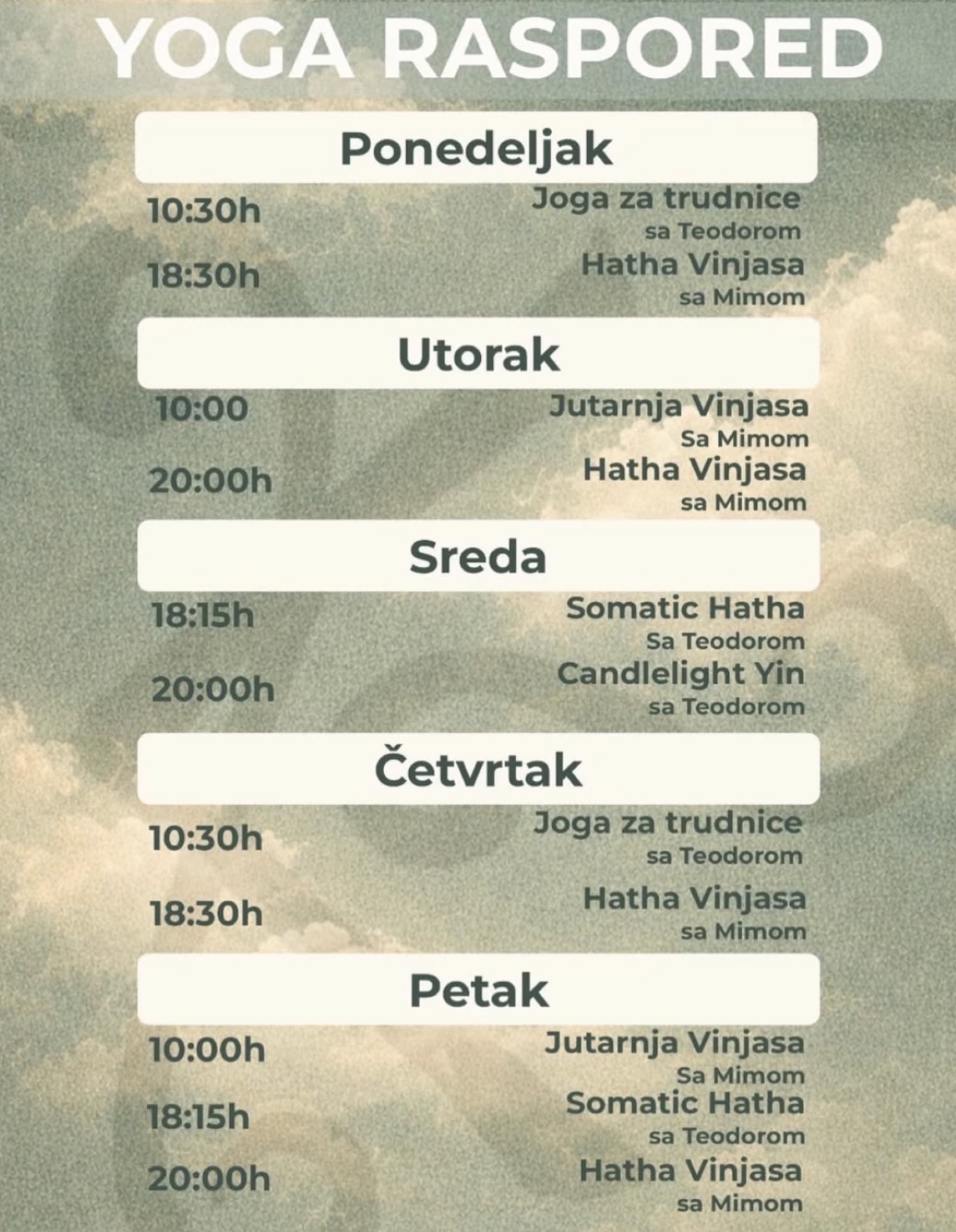 YOGA RASPORED

Ponedeljak

10:30h
Joga za trudnice
sa Teodorom

18:30h
Hatha Vinjasa
sa Mimom

Utorak

10:00
Jutarnja Vinjasa
Sa Mimom

20:00h
Hatha Vinjasa
sa Mimom

Sreda

18:15h
Somatic Hatha
Sa Teodorom

20:00h
Candlelight Yin
sa Teodorom

Četvrtak

10:30h
Joga za trudnice
sa Teodorom

18:30h
Hatha Vinjasa
sa Mimom

Petak

10:00h
Jutarnja Vinjasa
Sa Mimom

18:15h
Somatic Hatha
sa Teodorom

20:00h
Hatha Vinjasa
sa Mimom